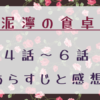 泥濘の食卓

4話～6話

あらすじと感想